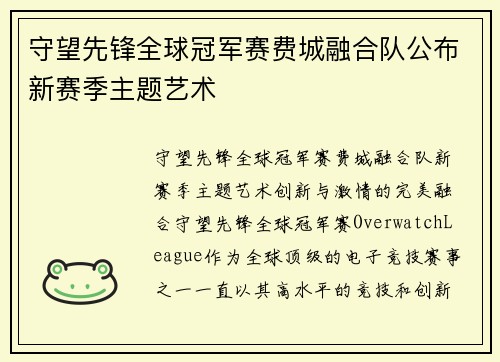 守望先锋全球冠军赛费城融合队公布新赛季主题艺术

守望先锋全球冠军赛费城融合队新赛季主题艺术创新与激情的完美融合守望先锋全球冠军赛OverwatchLeague作为全球顶级的电子竞技赛事之一一直以其高水平的竞技和创新